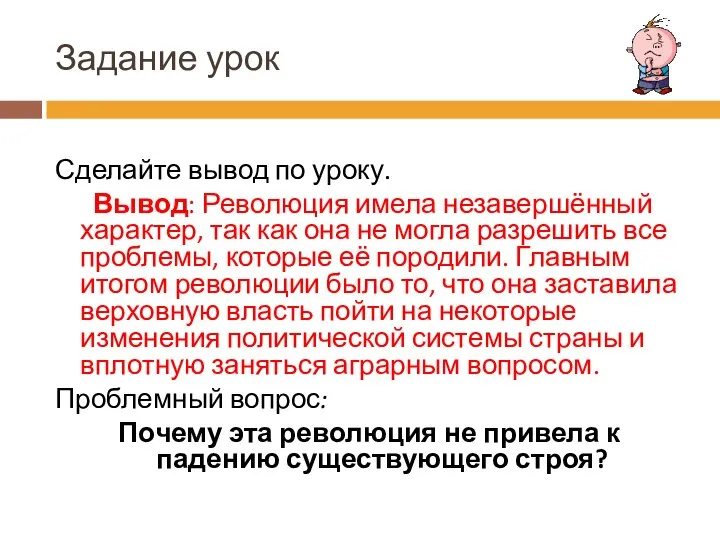 Задание урок

Сделайте вывод по уроку.

Вывод: Революция имела незавершённый характер, так как она не могла разрешить все проблемы, которые её породили. Главным итогом революции было то, что она заставила верховную власть пойти на некоторые изменения политической системы страны и вплотную заняться аграрным вопросом.

Проблемный вопрос:

Почему эта революция не привела к падению существующего строя?